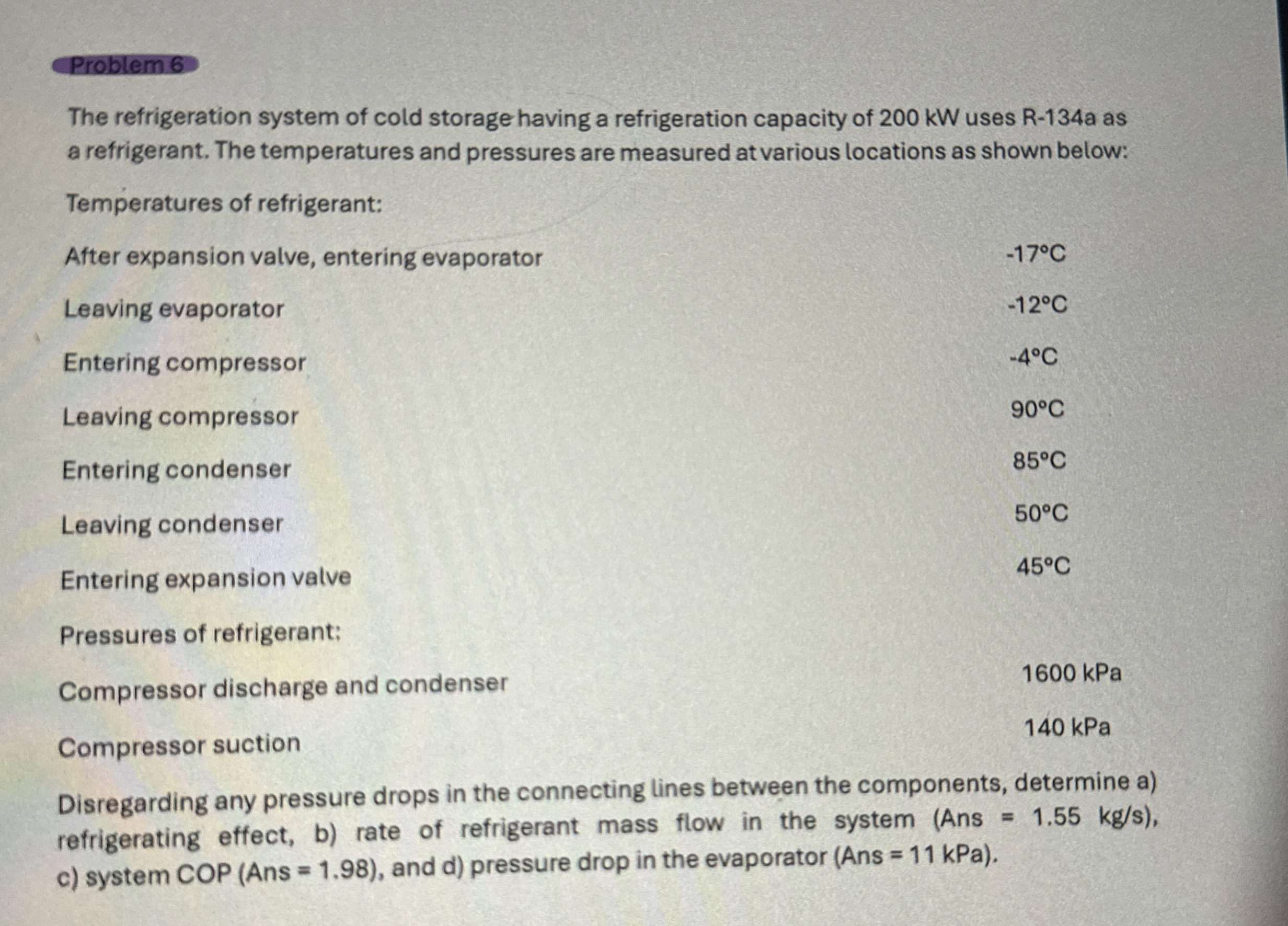 Problem 6

The refrigeration system of cold storage having a refrigeration capacity of 200 kW uses R-134a as a refrigerant. The temperatures and pressures are measured at various locations as shown below:

Temperatures of refrigerant:

After expansion valve, entering evaporator -17°C

Leaving evaporator -12°C

Entering compressor -4°C

Leaving compressor 90°C

Entering condenser 85°C

Leaving condenser 50°C

Entering expansion valve 45°C

Pressures of refrigerant:

Compressor discharge and condenser 1600 kPa

Compressor suction 140 kPa

Disregarding any pressure drops in the connecting lines between the components, determine a) refrigerating effect, b) rate of refrigerant mass flow in the system (Ans = 1.55 kg/s), c) system COP (Ans = 1.98), and d) pressure drop in the evaporator (Ans = 11 kPa).